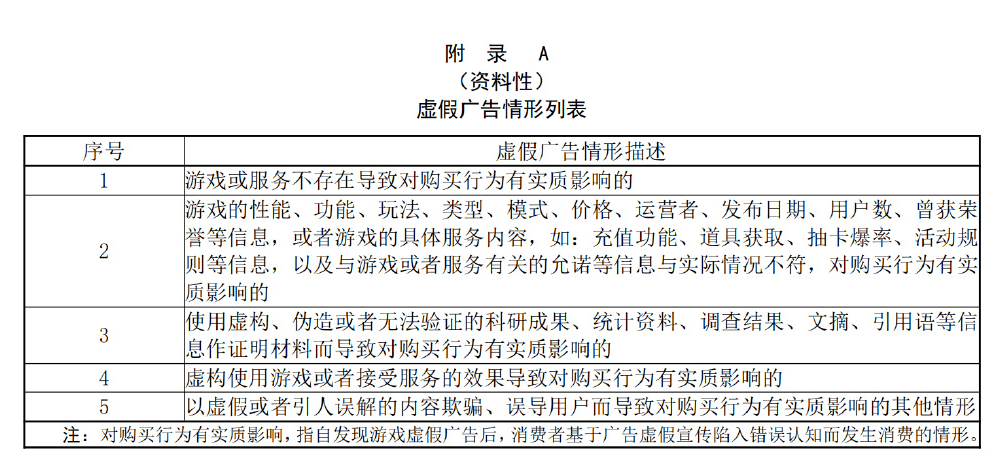 附　录　A
（资料性）
虚假广告情形列表

| 序号 | 虚假广告情形描述 |
|---|---|
| 1 | 游戏或服务不存在导致对购买行为有实质影响的 |
| 2 | 游戏的性能、功能、玩法、类型、模式、价格、运营者、发布日期、用户数、曾获荣誉等信息，或者游戏的具体服务内容，如：充值功能、道具获取、抽卡爆率、活动规则等信息，以及与游戏或者服务有关的允诺等信息与实际情况不符，对购买行为有实质影响的 |
| 3 | 使用虚构、伪造或者无法验证的科研成果、统计资料、调查结果、文摘、引用语等信息作证明材料而导致对购买行为有实质影响的 |
| 4 | 虚构使用游戏或者接受服务的效果导致对购买行为有实质影响的 |
| 5 | 以虚假或者引人误解的内容欺骗、误导用户而导致对购买行为有实质影响的其他情形 |

注：对购买行为有实质影响，指自发现游戏虚假广告后，消费者基于广告虚假宣传陷入错误认知而发生消费的情形。